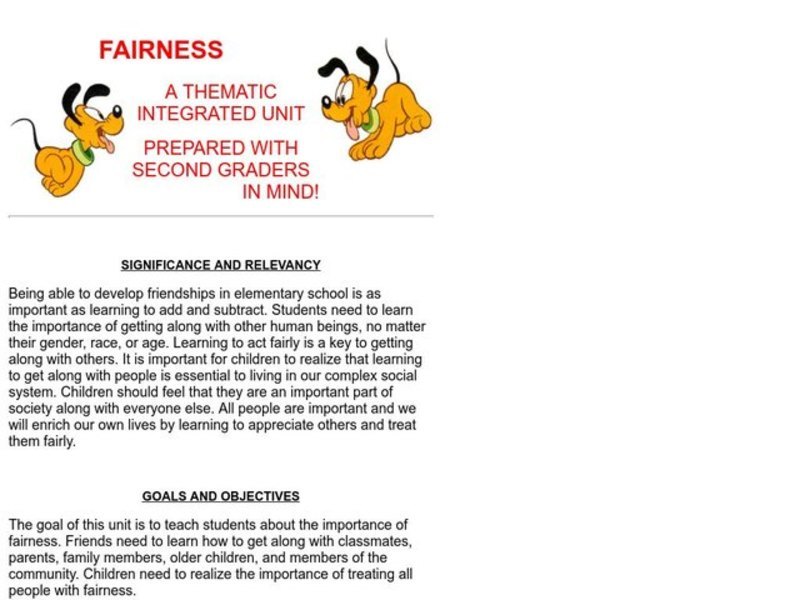 FAIRNESS

A THEMATIC INTEGRATED UNIT

PREPARED WITH SECOND GRADERS IN MIND!

SIGNIFICANCE AND RELEVANCY

Being able to develop friendships in elementary school is as important as learning to add and subtract. Students need to learn the importance of getting along with other human beings, no matter their gender, race, or age. Learning to act fairly is a key to getting along with others. It is important for children to realize that learning to get along with people is essential to living in our complex social system. Children should feel that they are an important part of society along with everyone else. All people are important and we will enrich our own lives by learning to appreciate others and treat them fairly.

GOALS AND OBJECTIVES

The goal of this unit is to teach students about the importance of fairness. Friends need to learn how to get along with classmates, parents, family members, older children, and members of the community. Children need to realize the importance of treating all people with fairness.